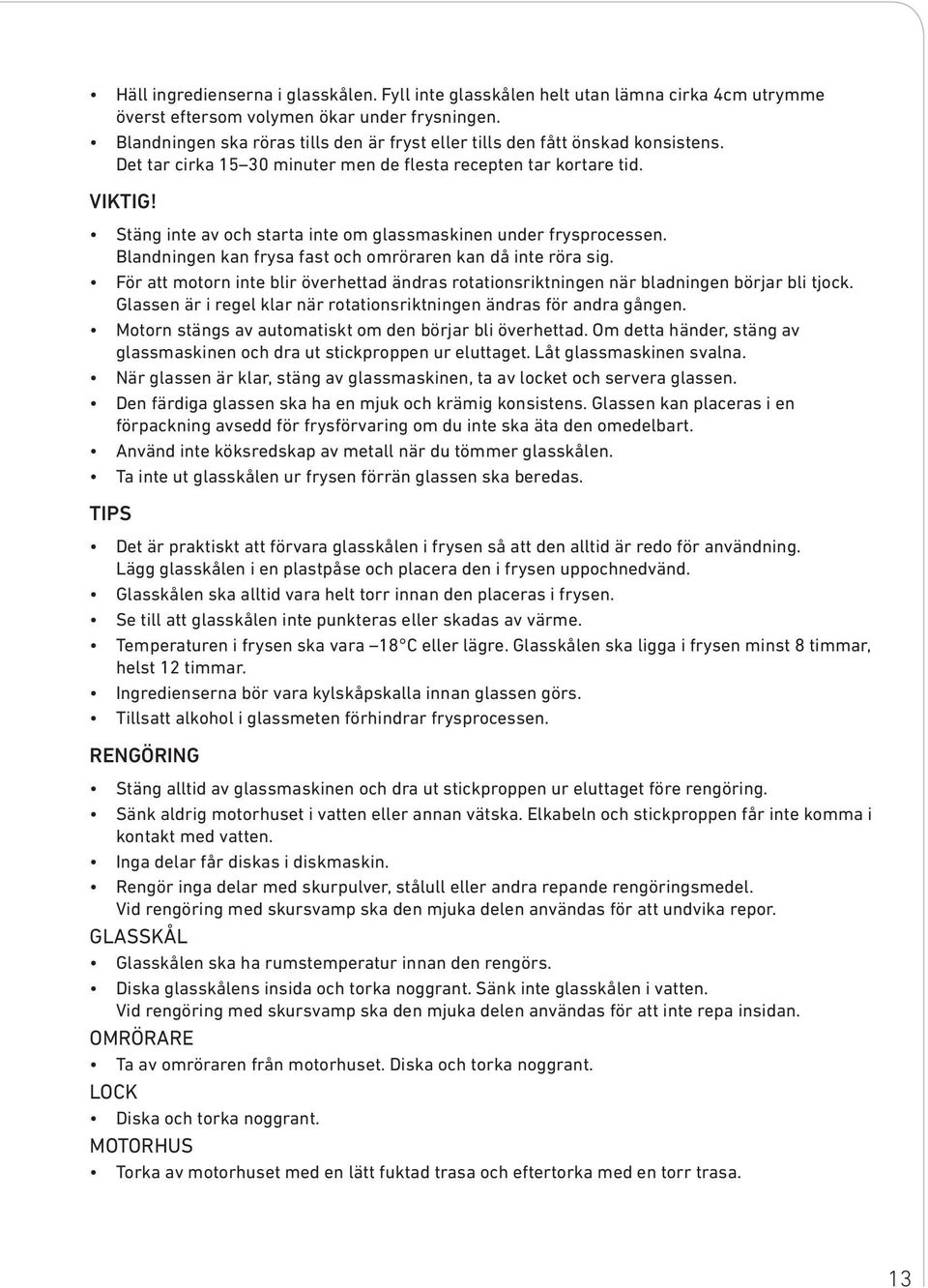 • Häll ingredienserna i glasskålen. Fyll inte glasskålen helt utan lämna cirka 4cm utrymme överst eftersom volymen ökar under frysningen.
• Blandningen ska röras tills den är fryst eller tills den fått önskad konsistens. Det tar cirka 15–30 minuter men de flesta recepten tar kortare tid.

VIKTIG!

• Stäng inte av och starta inte om glassmaskinen under frysprocessen. Blandningen kan frysa fast och omröraren kan då inte röra sig.
• För att motorn inte blir överhettad ändras rotationsriktningen när bladningen börjar bli tjock. Glassen är i regel klar när rotationsriktningen ändras för andra gången.
• Motorn stängs av automatiskt om den börjar bli överhettad. Om detta händer, stäng av glassmaskinen och dra ut stickproppen ur eluttaget. Låt glassmaskinen svalna.
• När glassen är klar, stäng av glassmaskinen, ta av locket och servera glassen.
• Den färdiga glassen ska ha en mjuk och krämig konsistens. Glassen kan placeras i en förpackning avsedd för frysförvaring om du inte ska äta den omedelbart.
• Använd inte köksredskap av metall när du tömmer glasskålen.
• Ta inte ut glasskålen ur frysen förrän glassen ska beredas.

TIPS

• Det är praktiskt att förvara glasskålen i frysen så att den alltid är redo för användning. Lägg glasskålen i en plastpåse och placera den i frysen uppochnedvänd.
• Glasskålen ska alltid vara helt torr innan den placeras i frysen.
• Se till att glasskålen inte punkteras eller skadas av värme.
• Temperaturen i frysen ska vara –18°C eller lägre. Glasskålen ska ligga i frysen minst 8 timmar, helst 12 timmar.
• Ingredienserna bör vara kylskåpskalla innan glassen görs.
• Tillsatt alkohol i glassmeten förhindrar frysprocessen.

RENGÖRING

• Stäng alltid av glassmaskinen och dra ut stickproppen ur eluttaget före rengöring.
• Sänk aldrig motorhuset i vatten eller annan vätska. Elkabeln och stickproppen får inte komma i kontakt med vatten.
• Inga delar får diskas i diskmaskin.
• Rengör inga delar med skurpulver, stålull eller andra repande rengöringsmedel. Vid rengöring med skursvamp ska den mjuka delen användas för att undvika repor.

GLASSKÅL

• Glasskålen ska ha rumstemperatur innan den rengörs.
• Diska glasskålens insida och torka noggrant. Sänk inte glasskålen i vatten. Vid rengöring med skursvamp ska den mjuka delen användas för att inte repa insidan.

OMRÖRARE

• Ta av omröraren från motorhuset. Diska och torka noggrant.

LOCK

• Diska och torka noggrant.

MOTORHUS

• Torka av motorhuset med en lätt fuktad trasa och eftertorka med en torr trasa.

13